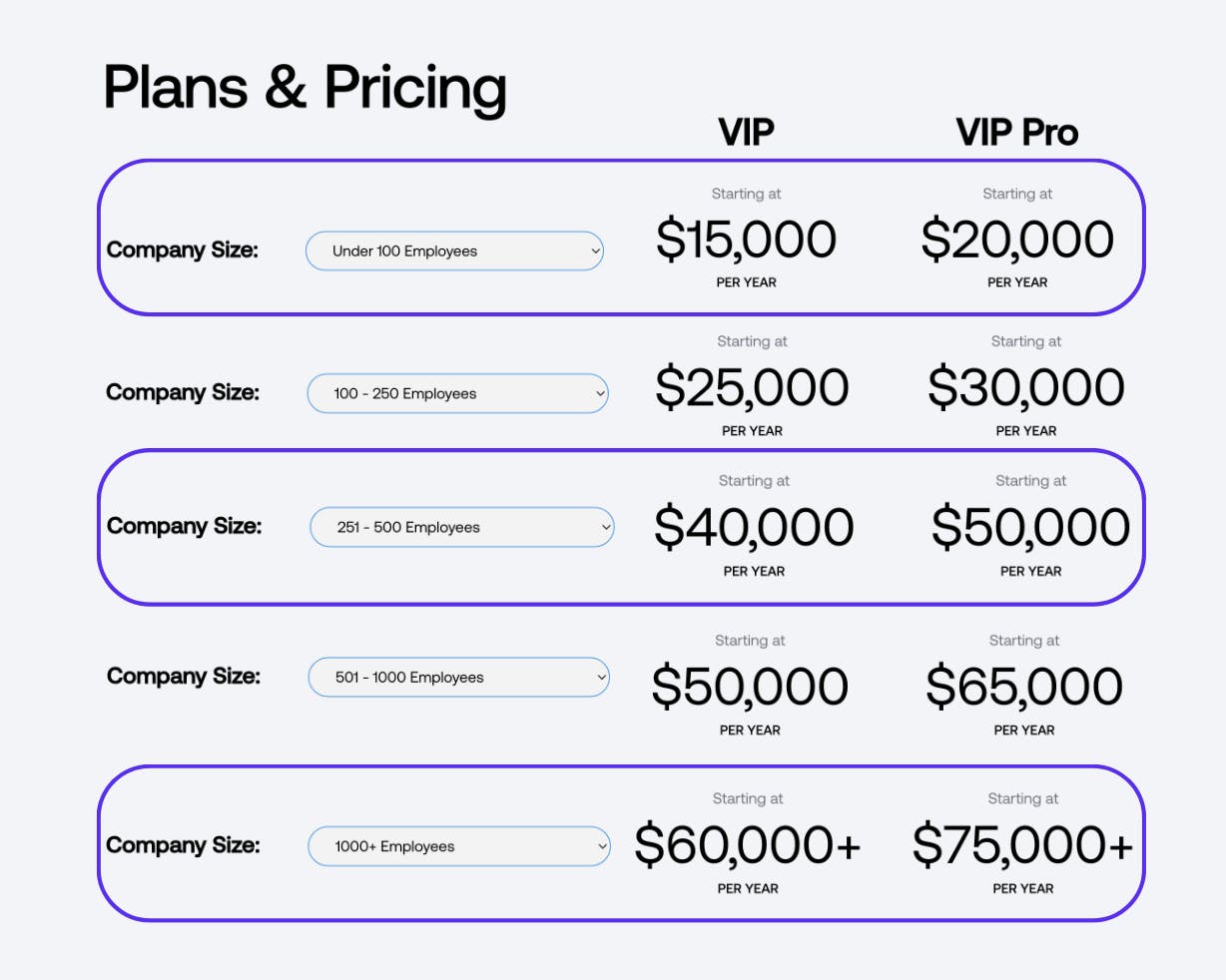 Plans & Pricing

VIP

VIP Pro

Company Size:

Under 100 Employees

Starting at
$15,000
PER YEAR

Starting at
$20,000
PER YEAR

Company Size:

100 - 250 Employees

Starting at
$25,000
PER YEAR

Starting at
$30,000
PER YEAR

Company Size:

251 - 500 Employees

Starting at
$40,000
PER YEAR

Starting at
$50,000
PER YEAR

Company Size:

501 - 1000 Employees

Starting at
$50,000
PER YEAR

Starting at
$65,000
PER YEAR

Company Size:

1000+ Employees

Starting at
$60,000+
PER YEAR

Starting at
$75,000+
PER YEAR